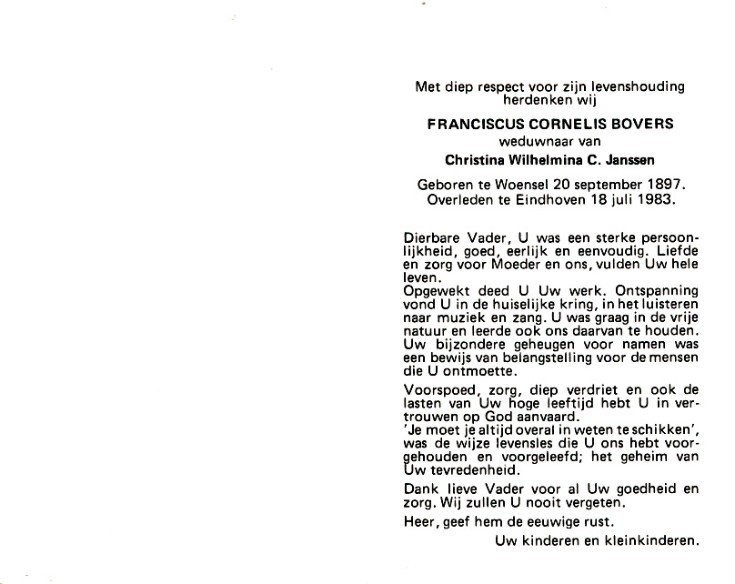 Met diep respect voor zijn levenshouding herdenken wij

FRANCISCUS CORNELIS BOVERS

weduwnaar van

Christina Wilhelmina C. Janssen

Geboren te Woensel 20 september 1897.
Overleden te Eindhoven 18 juli 1983.

Dierbare Vader, U was een sterke persoonlijkheid, goed, eerlijk en eenvoudig. Liefde en zorg voor Moeder en ons, vulden Uw hele leven.
Opgewekt deed U Uw werk. Ontspanning vond U in de huiselijke kring, in het luisteren naar muziek en zang. U was graag in de vrije natuur en leerde ook ons daarvan te houden. Uw bijzondere geheugen voor namen was een bewijs van belangstelling voor de mensen die U ontmoette.

Voorspoed, zorg, diep verdriet en ook de lasten van Uw hoge leeftijd hebt U in vertrouwen op God aanvaard.
'Je moet je altijd overal in weten te schikken', was de wijze levensles die U ons hebt voorgehouden en voorgeleefd; het geheim van Uw tevredenheid.

Dank lieve Vader voor al Uw goedheid en zorg. Wij zullen U nooit vergeten.

Heer, geef hem de eeuwige rust.

Uw kinderen en kleinkinderen.